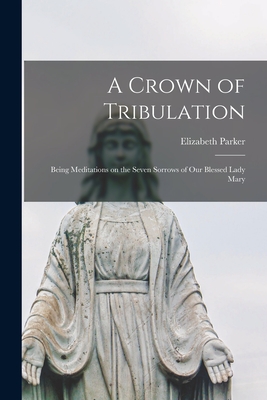 A Crown of Tribulation

Elizabeth Parker

Being Meditations on the Seven Sorrows of Our Blessed Lady Mary